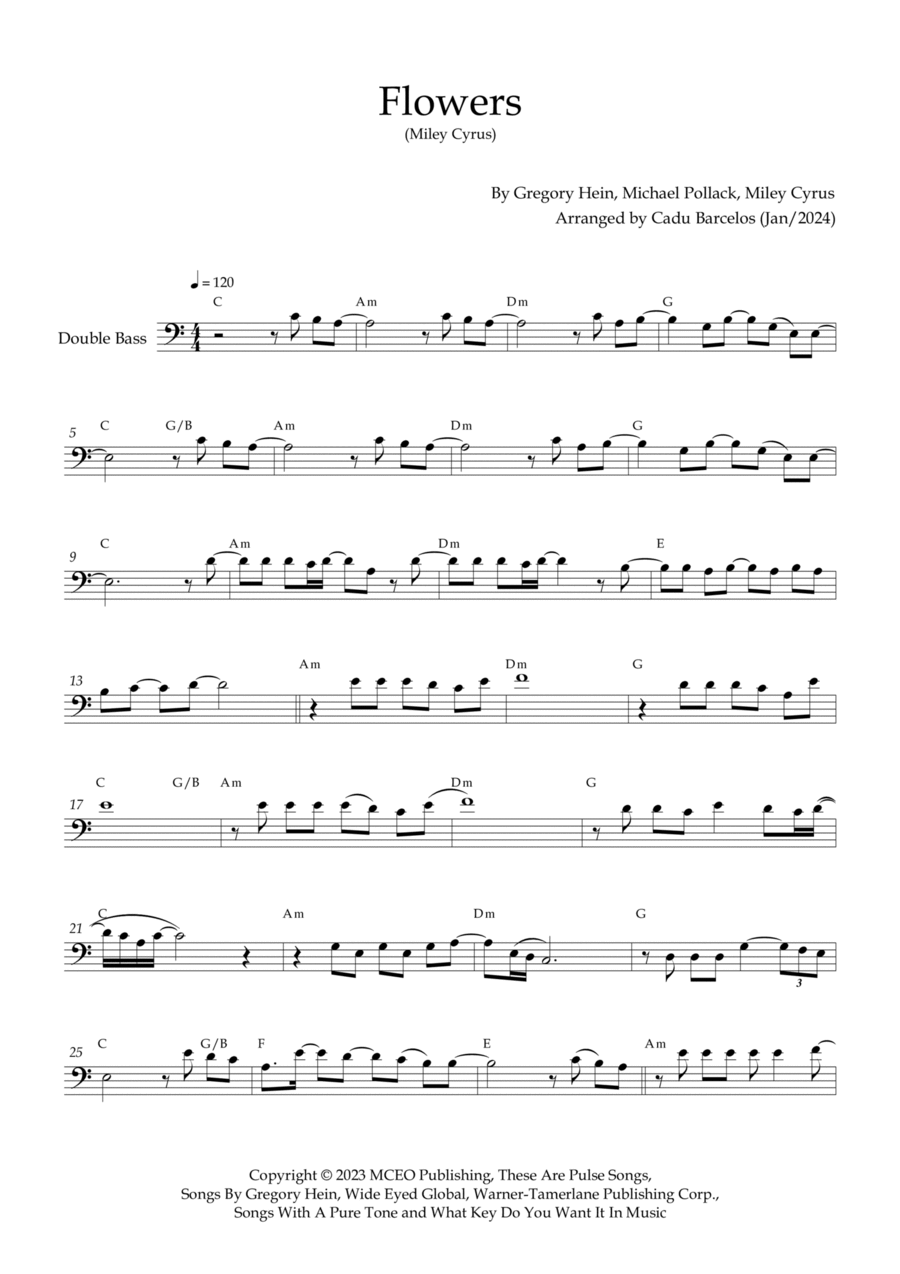 Flowers
(Miley Cyrus)

By Gregory Hein, Michael Pollack, Miley Cyrus
Arranged by Cadu Barcelos (Jan/2024)

♩ = 120

Double Bass

C Am Dm G

5 C G/B Am Dm G

9 C Am Dm E

13 Am Dm G

17 C G/B Am Dm G

21 C Am Dm G

3

25 C G/B F E Am

Copyright © 2023 MCEO Publishing, These Are Pulse Songs, Songs By Gregory Hein, Wide Eyed Global, Warner-Tamerlane Publishing Corp., Songs With A Pure Tone and What Key Do You Want It In Music